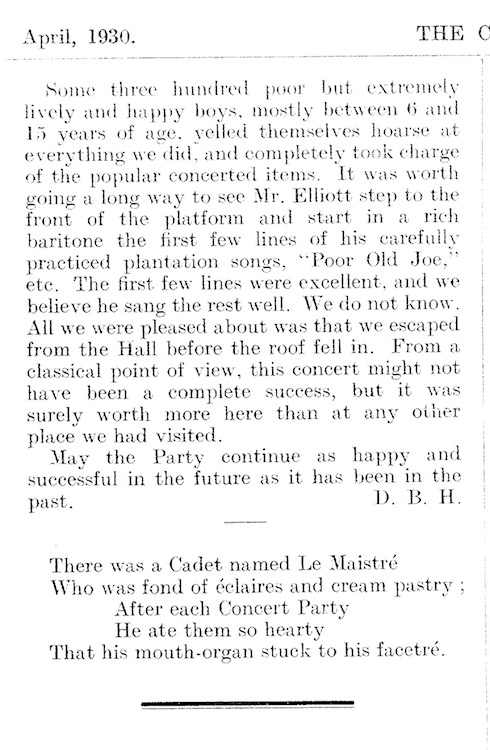 April, 1930.

THE C

Some three hundred poor but extremely lively and happy boys, mostly between 6 and 15 years of age, yelled themselves hoarse at everything we did, and completely took charge of the popular concerted items. It was worth going a long way to see Mr. Elliott step to the front of the platform and start in a rich baritone the first few lines of his carefully practiced plantation songs, "Poor Old Joe," etc. The first few lines were excellent, and we believe he sang the rest well. We do not know. All we were pleased about was that we escaped from the Hall before the roof fell in. From a classical point of view, this concert might not have been a complete success, but it was surely worth more here than at any other place we had visited.

May the Party continue as happy and successful in the future as it has been in the past.

D. B. H.

There was a Cadet named Le Maistré
Who was fond of éclaires and cream pastry ;
After each Concert Party
He ate them so hearty
That his mouth-organ stuck to his facetré.